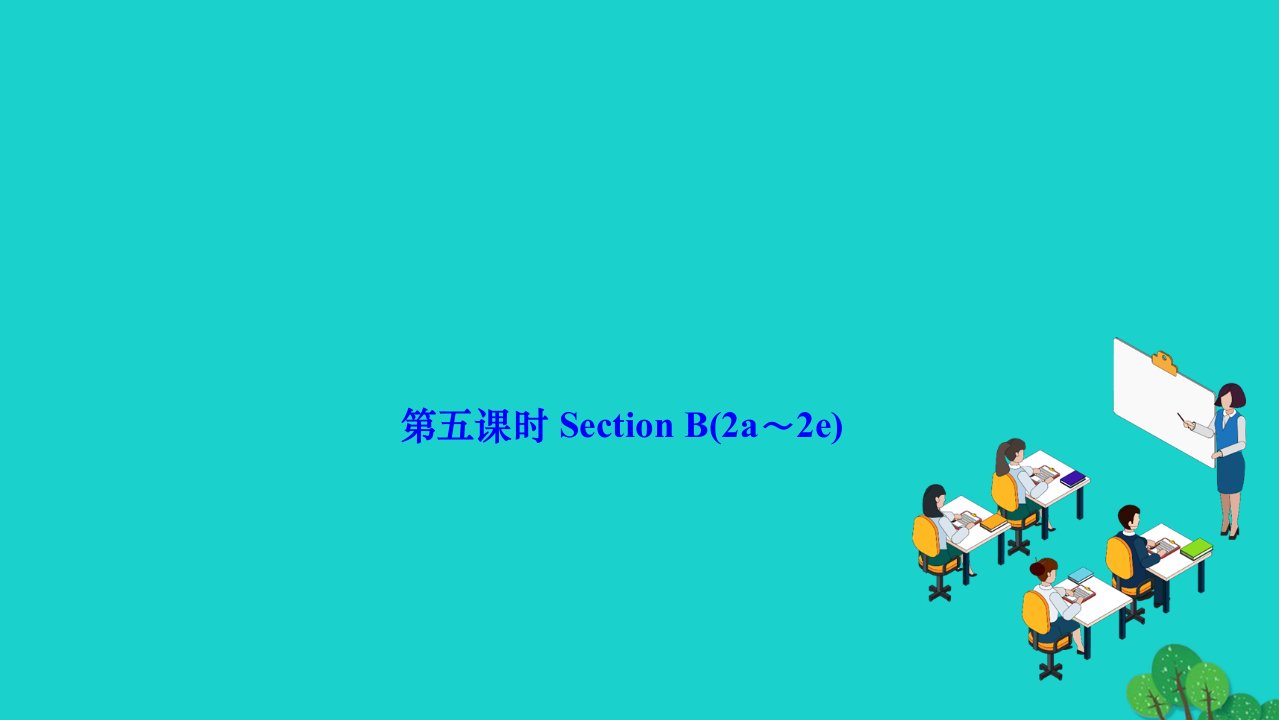 第五课时 Section B(2a～2e)